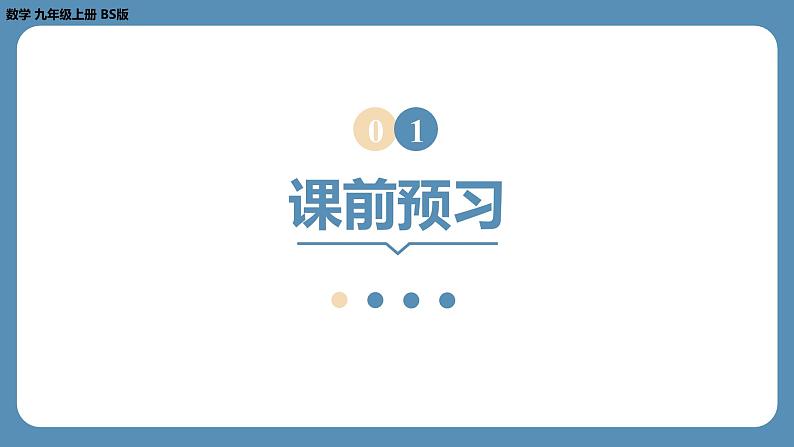 数学 九年级上册 BS版

01

课前预习